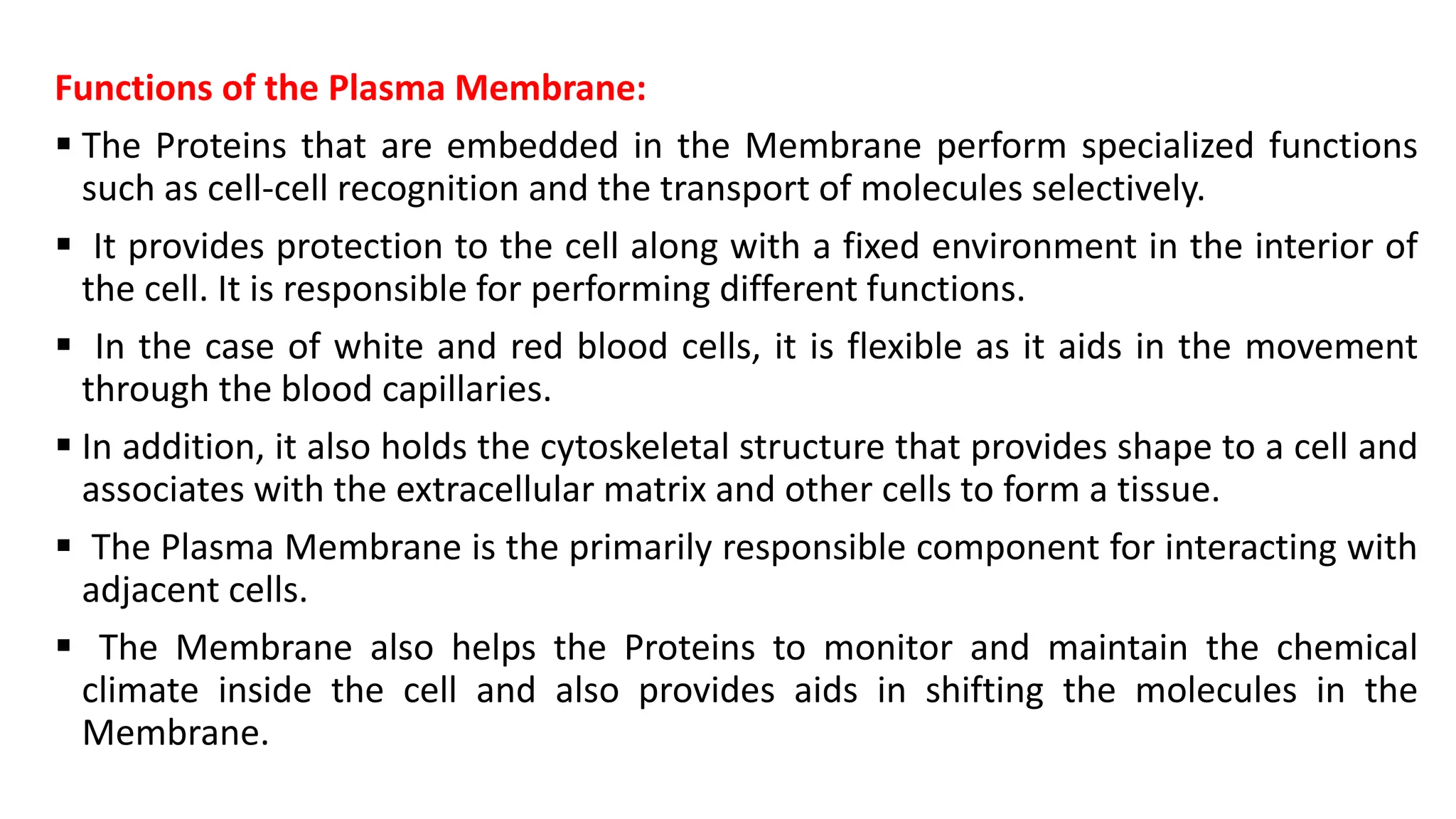 Functions of the Plasma Membrane:

▪ The Proteins that are embedded in the Membrane perform specialized functions such as cell-cell recognition and the transport of molecules selectively.

▪ It provides protection to the cell along with a fixed environment in the interior of the cell. It is responsible for performing different functions.

▪ In the case of white and red blood cells, it is flexible as it aids in the movement through the blood capillaries.

▪ In addition, it also holds the cytoskeletal structure that provides shape to a cell and associates with the extracellular matrix and other cells to form a tissue.

▪ The Plasma Membrane is the primarily responsible component for interacting with adjacent cells.

▪ The Membrane also helps the Proteins to monitor and maintain the chemical climate inside the cell and also provides aids in shifting the molecules in the Membrane.